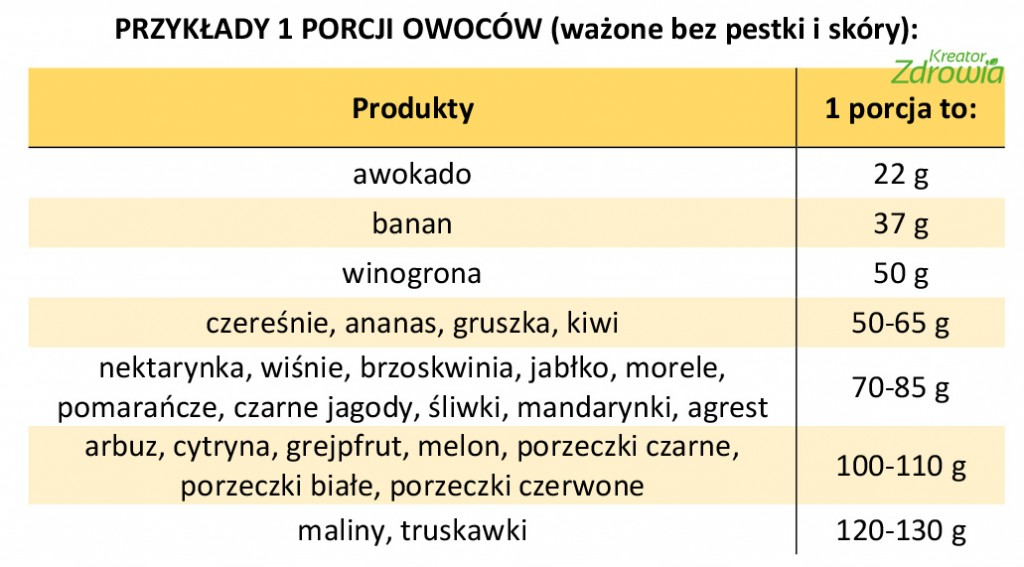 PRZYKŁADY 1 PORCJI OWOCÓW (ważone bez pestki i skóry):

Kreator Zdrowia

| Produkty | 1 porcja to: |
|---|---|
| awokado | 22 g |
| banan | 37 g |
| winogrona | 50 g |
| czereśnie, ananas, gruszka, kiwi | 50-65 g |
| nektarynka, wiśnie, brzoskwinia, jabłko, morele, pomarańcze, czarne jagody, śliwki, mandarynki, agrest | 70-85 g |
| arbuz, cytryna, grejpfrut, melon, porzeczki czarne, porzeczki białe, porzeczki czerwone | 100-110 g |
| maliny, truskawki | 120-130 g |